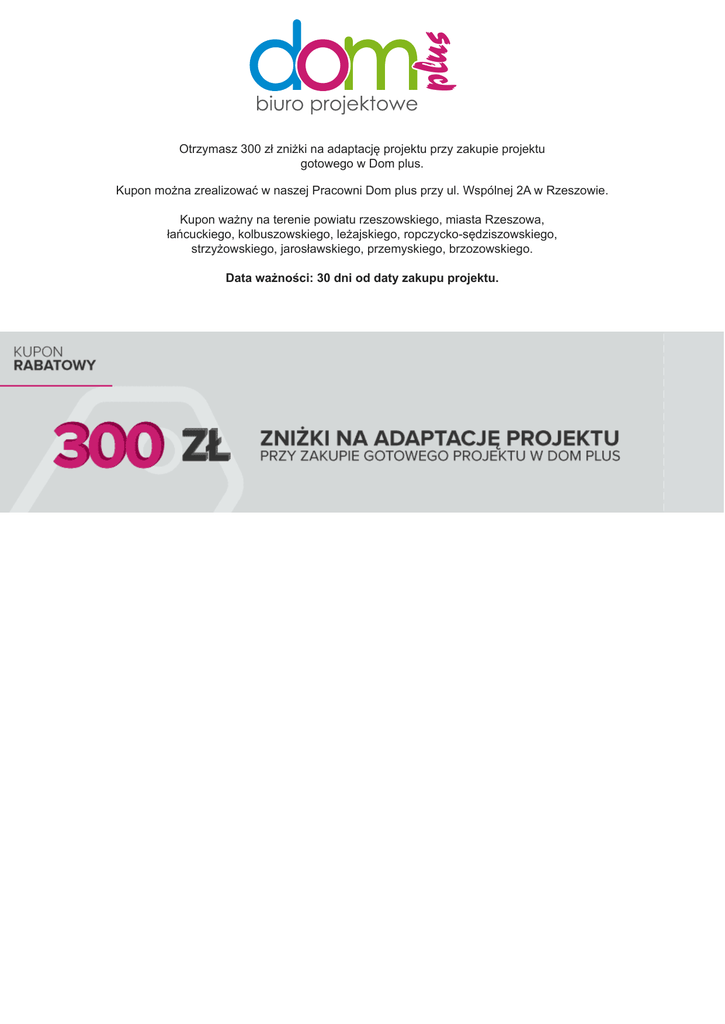 dom plus
biuro projektowe

Otrzymasz 300 zł zniżki na adaptację projektu przy zakupie projektu gotowego w Dom plus.

Kupon można zrealizować w naszej Pracowni Dom plus przy ul. Wspólnej 2A w Rzeszowie.

Kupon ważny na terenie powiatu rzeszowskiego, miasta Rzeszowa, łańcuckiego, kolbuszowskiego, leżajskiego, ropczycko-sędziszowskiego, strzyżowskiego, jarosławskiego, przemyskiego, brzozowskiego.

Data ważności: 30 dni od daty zakupu projektu.

KUPON
RABATOWY

300 ZŁ

ZNIŻKI NA ADAPTACJĘ PROJEKTU
PRZY ZAKUPIE GOTOWEGO PROJEKTU W DOM PLUS